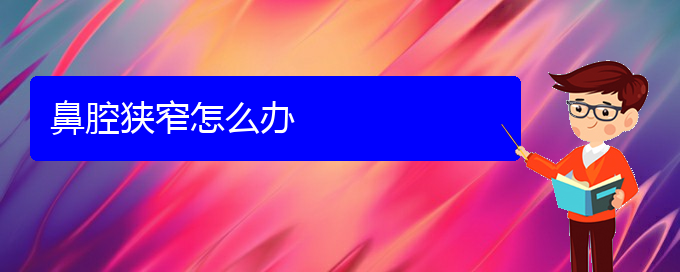 鼻腔狭窄怎么办